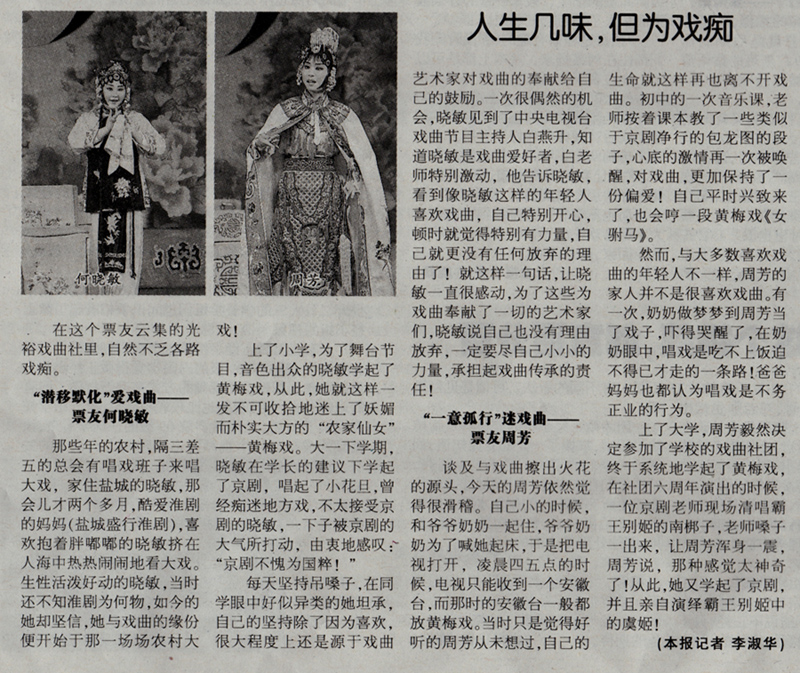 人生几味，但为戏痴

何晓敏

周芳

在这个票友云集的光裕戏曲社里，自然不乏各路戏痴。

“潜移默化”爱戏曲——票友何晓敏

那些年的农村，隔三差五的总会有唱戏班子来唱大戏，家住盐城的晓敏，那会儿才两个多月，酷爱淮剧的妈妈(盐城盛行淮剧)，喜欢抱着胖嘟嘟的晓敏挤在人海中热热闹闹地看大戏。生性活泼好动的晓敏，当时还不知淮剧为何物，如今的她却坚信，她与戏曲的缘份便开始于那一场场农村大戏！

上了小学，为了舞台节目，音色出众的晓敏学起了黄梅戏，从此，她就这样一发不可收拾地迷上了妖媚而朴实大方的“农家仙女”——黄梅戏。大一下学期，晓敏在学长的建议下学起了京剧，唱起了小花旦，曾经痴迷地方戏，不太接受京剧的晓敏，一下子被京剧的大气所打动，由衷地感叹：“京剧不愧为国粹！”

每天坚持吊嗓子，在同学眼中好似异类的她坦承，自己的坚持除了因为喜欢，很大程度上还是源于戏曲艺术家对戏曲的奉献给自己的鼓励。一次很偶然的机会，晓敏见到了中央电视台戏曲节目主持人白燕升，知道晓敏是戏曲爱好者，白老师特别激动，他告诉晓敏，看到像晓敏这样的年轻人喜欢戏曲，自己特别开心，顿时就觉得特别有力量，自己就更没有任何放弃的理由了！就这样一句话，让晓敏一直很感动，为了这些为戏曲奉献了一切的艺术家们，晓敏说自己也没有理由放弃，一定要尽自己小小的力量，承担起戏曲传承的责任！

“一意孤行”迷戏曲——票友周芳

谈及与戏曲擦出火花的源头，今天的周芳依然觉得很滑稽。自己小的时候，和爷爷奶奶一起住，爷爷奶奶为了喊她起床，于是把电视打开，凌晨四五点的时候，电视只能收到一个安徽台，而那时的安徽台一般都放黄梅戏。当时只是觉得好听的周芳从未想过，自己的生命就这样再也离不开戏曲。初中的一次音乐课，老师按着课本教了一些类似于京剧净行的包龙图的段子，心底的激情再一次被唤醒，对戏曲，更加保持了一份偏爱！自己平时兴致来了，也会哼一段黄梅戏《女驸马》。

然而，与大多数喜欢戏曲的年轻人不一样，周芳的家人并不是很喜欢戏曲。有一次，奶奶做梦梦到周芳当了戏子，吓得哭醒了，在奶奶眼中，唱戏是吃不上饭迫不得已才走的一条路！爸爸妈妈也都认为唱戏是不务正业的行为。

上了大学，周芳毅然决定参加了学校的戏曲社团，终于系统地学起了黄梅戏，在社团六周年演出的时候，一位京剧老师现场清唱霸王别姬的南梆子，老师嗓子一出来，让周芳浑身一震，周芳说，那种感觉太神奇了！从此，她又学起了京剧，并且亲自演绎霸王别姬中的虞姬！

(本报记者 李淑华)